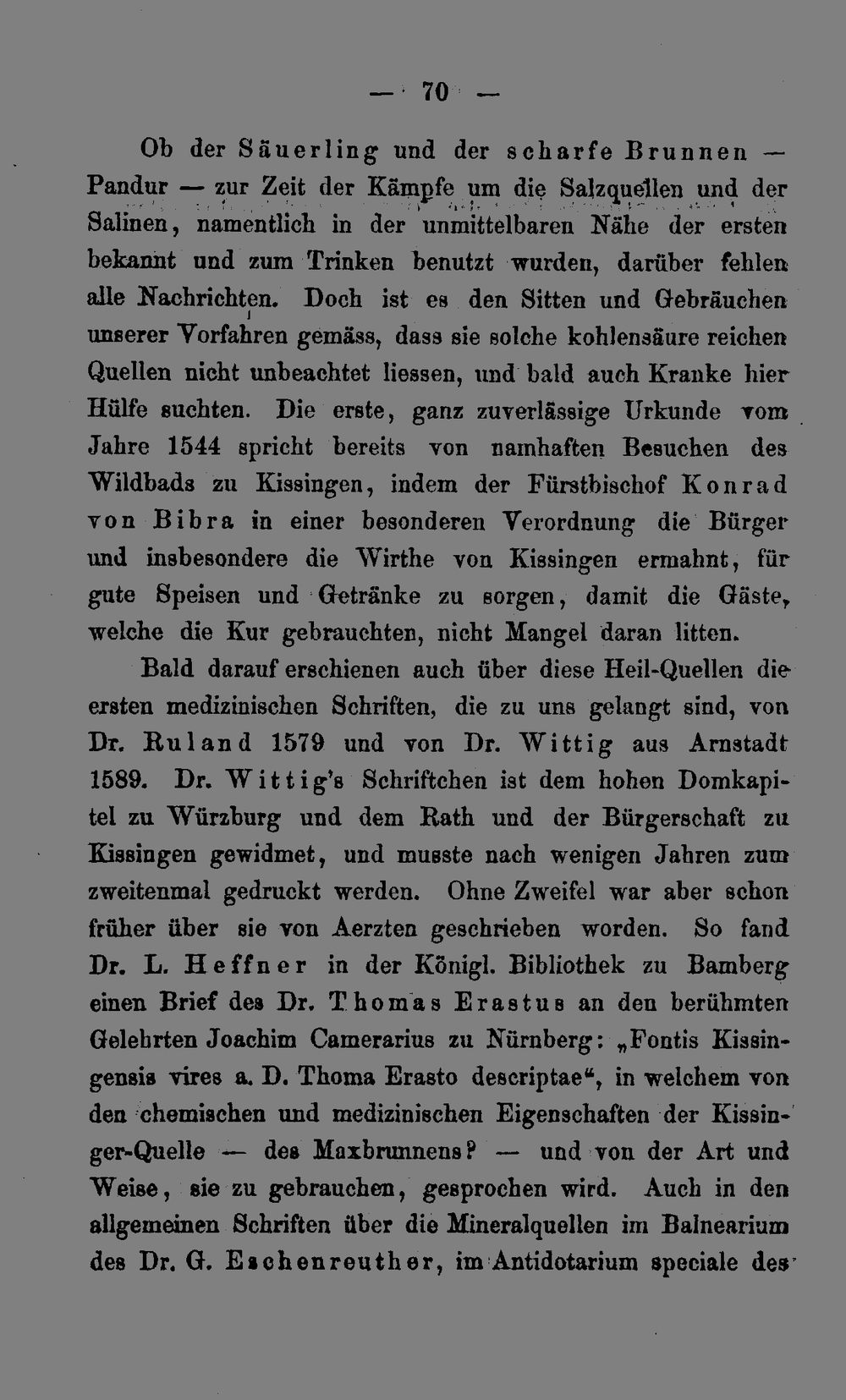 — 70 —

Ob der Säuerling und der scharfe Brunnen — Pandur — zur Zeit der Kämpfe um die Salzquellen und der Salinen, namentlich in der unmittelbaren Nähe der ersten bekannt und zum Trinken benutzt wurden, darüber fehlen alle Nachrichten. Doch ist es den Sitten und Gebräuchen unserer Vorfahren gemäss, dass sie solche kohlensäure reichen Quellen nicht unbeachtet liessen, und bald auch Kranke hier Hülfe suchten. Die erste, ganz zuverlässige Urkunde vom Jahre 1544 spricht bereits von namhaften Besuchen des Wildbads zu Kissingen, indem der Fürstbischof Konrad von Bibra in einer besonderen Verordnung die Bürger und insbesondere die Wirthe von Kissingen ermahnt, für gute Speisen und Getränke zu sorgen, damit die Gäste, welche die Kur gebrauchten, nicht Mangel daran litten.

Bald darauf erschienen auch über diese Heil-Quellen die ersten medizinischen Schriften, die zu uns gelangt sind, von Dr. Ruland 1579 und von Dr. Wittig aus Arnstadt 1589. Dr. Wittig's Schriftchen ist dem hohen Domkapitel zu Würzburg und dem Rath und der Bürgerschaft zu Kissingen gewidmet, und musste nach wenigen Jahren zum zweitenmal gedruckt werden. Ohne Zweifel war aber schon früher über sie von Aerzten geschrieben worden. So fand Dr. L. Heffner in der Königl. Bibliothek zu Bamberg einen Brief des Dr. Thomas Erastus an den berühmten Gelehrten Joachim Camerarius zu Nürnberg: „Fontis Kissingensis vires a. D. Thoma Erasto descriptae“, in welchem von den chemischen und medizinischen Eigenschaften der Kissinger-Quelle — des Maxbrunnens? — und von der Art und Weise, sie zu gebrauchen, gesprochen wird. Auch in den allgemeinen Schriften über die Mineralquellen im Balnearium des Dr. G. Eschenreuther, im Antidotarium speciale des